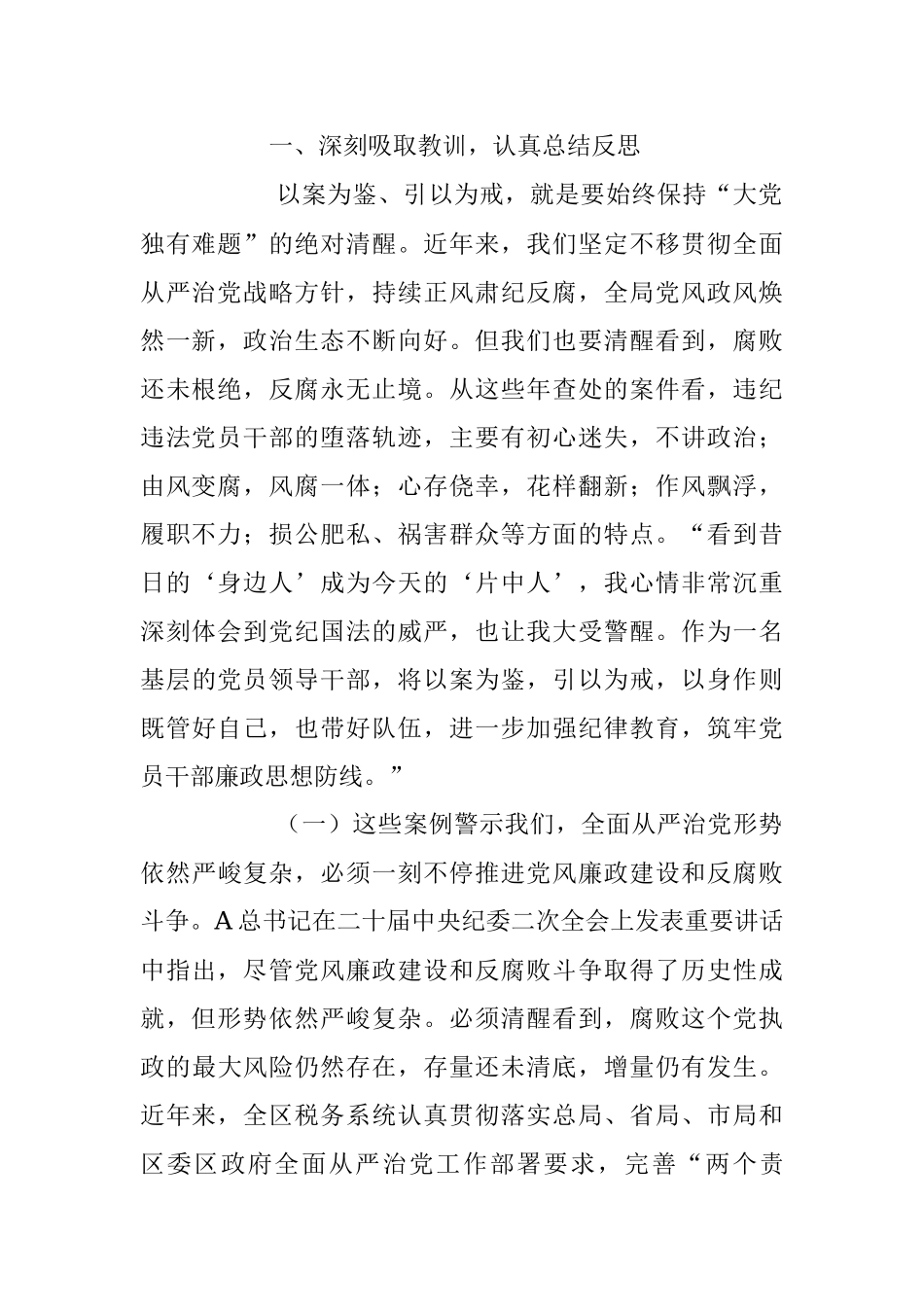 一、深刻吸取教训，认真总结反思

以案为鉴、引以为戒，就是要始终保持“大党独有难题”的绝对清醒。近年来，我们坚定不移贯彻全面从严治党战略方针，持续正风肃纪反腐，全局党风政风焕然一新，政治生态不断向好。但我们也要清醒看到，腐败还未根绝，反腐永无止境。从这些年查处的案件看，违纪违法党员干部的堕落轨迹，主要有初心迷失，不讲政治；由风变腐，风腐一体；心存侥幸，花样翻新；作风飘浮，履职不力；损公肥私、祸害群众等方面的特点。“看到昔日的‘身边人’成为今天的‘片中人’，我心情非常沉重深刻体会到党纪国法的威严，也让我大受警醒。作为一名基层的党员领导干部，将以案为鉴，引以为戒，以身作则既管好自己，也带好队伍，进一步加强纪律教育，筑牢党员干部廉政思想防线。”

（一）这些案例警示我们，全面从严治党形势依然严峻复杂，必须一刻不停推进党风廉政建设和反腐败斗争。A总书记在二十届中央纪委二次全会上发表重要讲话中指出，尽管党风廉政建设和反腐败斗争取得了历史性成就，但形势依然严峻复杂。必须清醒看到，腐败这个党执政的最大风险仍然存在，存量还未清底，增量仍有发生。近年来，全区税务系统认真贯彻落实总局、省局、市局和区委区政府全面从严治党工作部署要求，完善“两个责